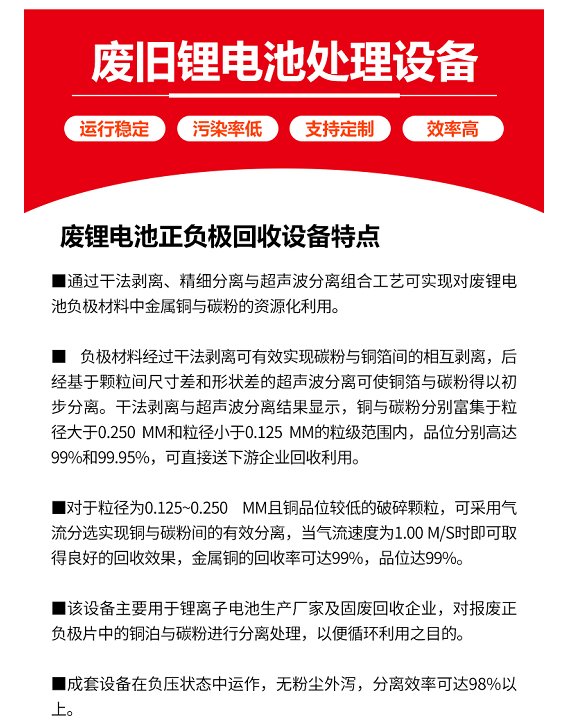 废旧锂电池处理设备

运行稳定　污染率低　支持定制　效率高

废锂电池正负极回收设备特点

■通过干法剥离、精细分离与超声波分离组合工艺可实现对废锂电池负极材料中金属铜与碳粉的资源化利用。

■ 负极材料经过干法剥离可有效实现碳粉与铜箔间的相互剥离，后经基于颗粒间尺寸差和形状差的超声波分离可使铜箔与碳粉得以初步分离。干法剥离与超声波分离结果显示，铜与碳粉分别富集于粒径大于0.250 MM和粒径小于0.125 MM的粒级范围内，品位分别高达99%和99.95%，可直接送下游企业回收利用。

■对于粒径为0.125~0.250 MM且铜品位较低的破碎颗粒，可采用气流分选实现铜与碳粉间的有效分离，当气流速度为1.00 M/S时即可取得良好的回收效果，金属铜的回收率可达99%，品位达99%。

■该设备主要用于锂离子电池生产厂家及固废回收企业，对报废正负极片中的铜泊与碳粉进行分离处理，以便循环利用之目的。

■成套设备在负压状态中运作，无粉尘外泻，分离效率可达98%以上。